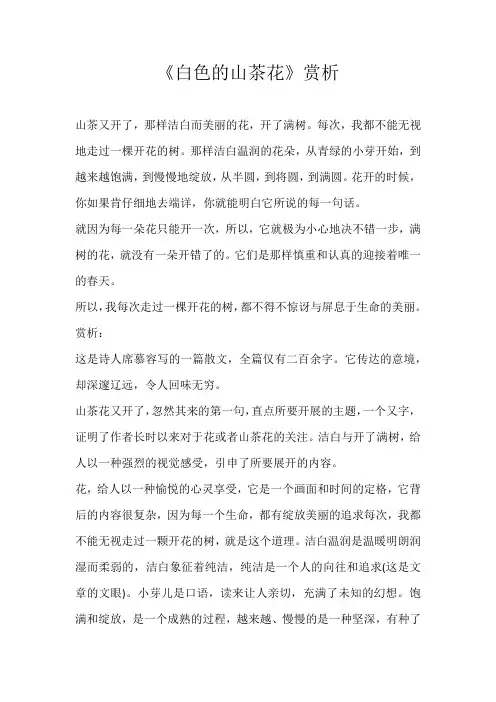 《白色的山茶花》赏析

山茶又开了，那样洁白而美丽的花，开了满树。每次，我都不能无视地走过一棵开花的树。那样洁白温润的花朵，从青绿的小芽开始，到越来越饱满，到慢慢地绽放，从半圆，到将圆，到满圆。花开的时候，你如果肯仔细地去端详，你就能明白它所说的每一句话。

就因为每一朵花只能开一次，所以，它就极为小心地决不错一步，满树的花，就没有一朵开错了的。它们是那样慎重和认真的迎接着唯一的春天。

所以，我每次走过一棵开花的树，都不得不惊讶与屏息于生命的美丽。

赏析：

这是诗人席慕容写的一篇散文，全篇仅有二百余字。它传达的意境，却深邃辽远，令人回味无穷。

山茶花又开了，忽然其来的第一句，直点所要开展的主题，一个又字，证明了作者长时以来对于花或者山茶花的关注。洁白与开了满树，给人以一种强烈的视觉感受，引申了所要展开的内容。

花，给人以一种愉悦的心灵享受，它是一个画面和时间的定格，它背后的内容很复杂，因为每一个生命，都有绽放美丽的追求每次，我都不能无视走过一颗开花的树，就是这个道理。洁白温润是温暖明朗润湿而柔弱的，洁白象征着纯洁，纯洁是一个人的向往和追求(这是文章的文眼)。小芽儿是口语，读来让人亲切，充满了未知的幻想。饱满和绽放，是一个成熟的过程，越来越、慢慢的是一种坚深，有种了